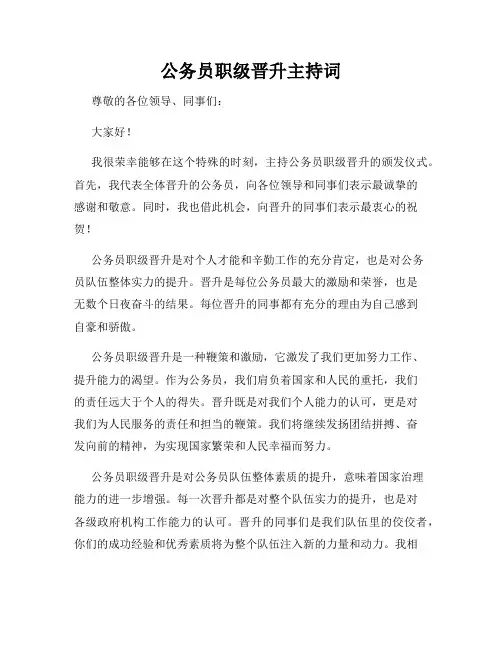 公务员职级晋升主持词

尊敬的各位领导、同事们：

大家好！

我很荣幸能够在这个特殊的时刻，主持公务员职级晋升的颁发仪式。首先，我代表全体晋升的公务员，向各位领导和同事们表示最诚挚的感谢和敬意。同时，我也借此机会，向晋升的同事们表示最衷心的祝贺！

公务员职级晋升是对个人才能和辛勤工作的充分肯定，也是对公务员队伍整体实力的提升。晋升是每位公务员最大的激励和荣誉，也是无数个日夜奋斗的结果。每位晋升的同事都有充分的理由为自己感到自豪和骄傲。

公务员职级晋升是一种鞭策和激励，它激发了我们更加努力工作、提升能力的渴望。作为公务员，我们肩负着国家和人民的重托，我们的责任远大于个人的得失。晋升既是对我们个人能力的认可，更是对我们为人民服务的责任和担当的鞭策。我们将继续发扬团结拼搏、奋发向前的精神，为实现国家繁荣和人民幸福而努力。

公务员职级晋升是对公务员队伍整体素质的提升，意味着国家治理能力的进一步增强。每一次晋升都是对整个队伍实力的提升，也是对各级政府机构工作能力的认可。晋升的同事们是我们队伍里的佼佼者，你们的成功经验和优秀素质将为整个队伍注入新的力量和动力。我相